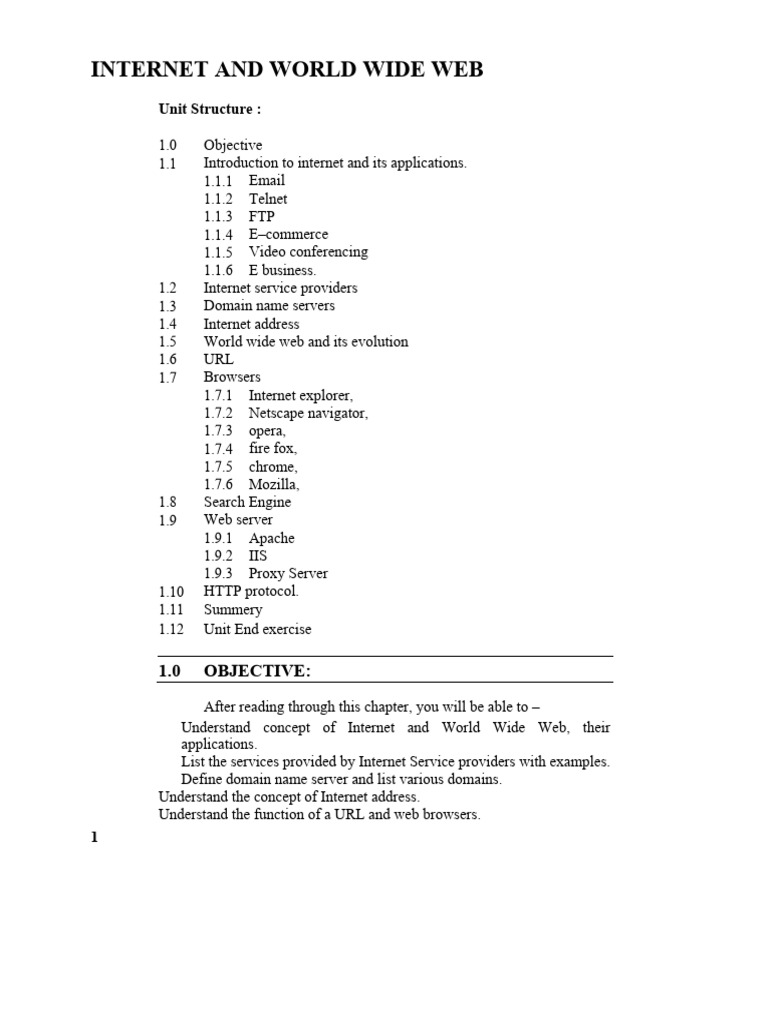 INTERNET AND WORLD WIDE WEB

Unit Structure :

1.0 Objective
1.1 Introduction to internet and its applications.
1.1.1 Email
1.1.2 Telnet
1.1.3 FTP
1.1.4 E–commerce
1.1.5 Video conferencing
1.1.6 E business.
1.2 Internet service providers
1.3 Domain name servers
1.4 Internet address
1.5 World wide web and its evolution
1.6 URL
1.7 Browsers
1.7.1 Internet explorer,
1.7.2 Netscape navigator,
1.7.3 opera,
1.7.4 fire fox,
1.7.5 chrome,
1.7.6 Mozilla,
1.8 Search Engine
1.9 Web server
1.9.1 Apache
1.9.2 IIS
1.9.3 Proxy Server
1.10 HTTP protocol.
1.11 Summery
1.12 Unit End exercise

1.0 OBJECTIVE:

After reading through this chapter, you will be able to –

Understand concept of Internet and World Wide Web, their applications.
List the services provided by Internet Service providers with examples.
Define domain name server and list various domains.
Understand the concept of Internet address.
Understand the function of a URL and web browsers.

1